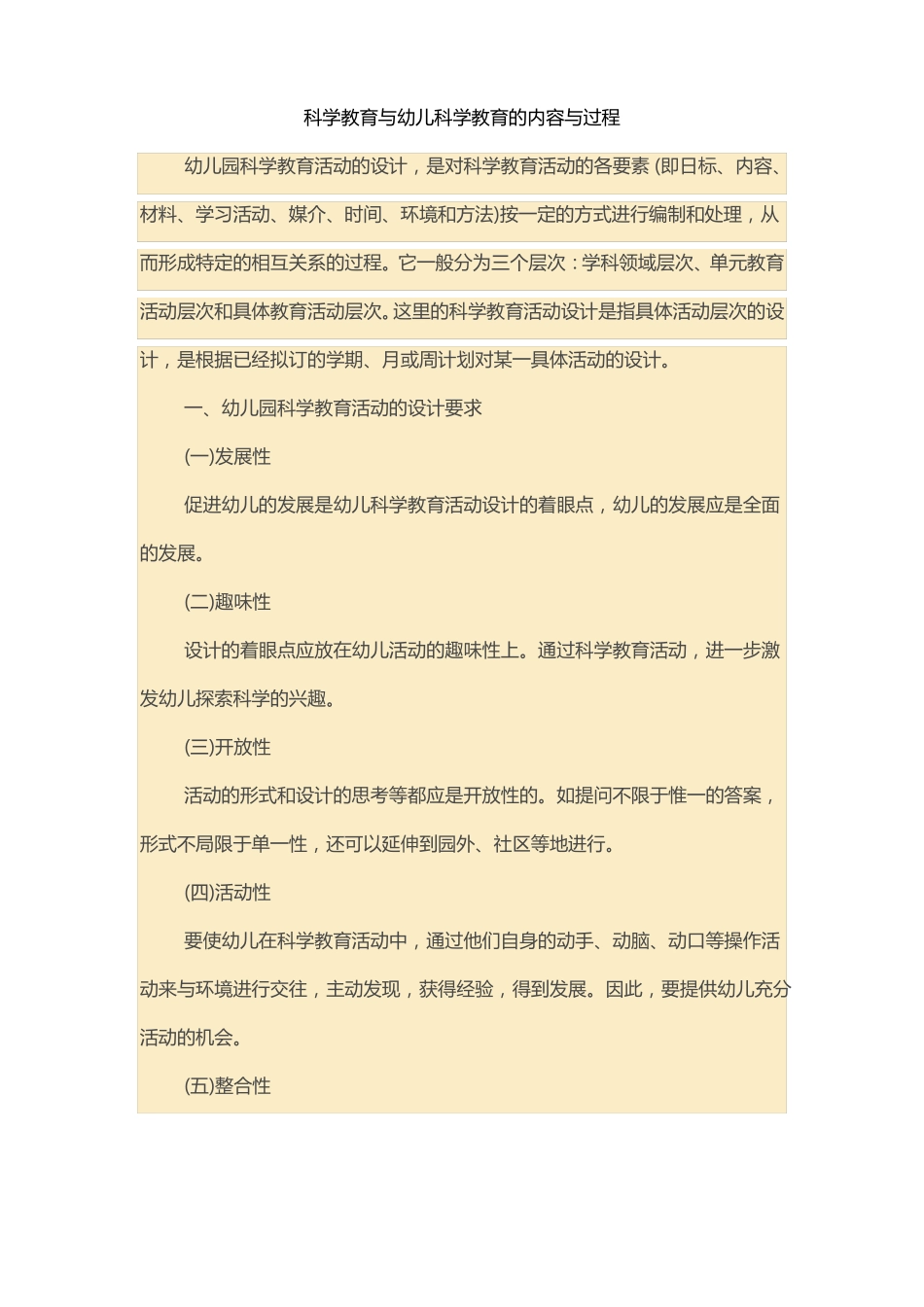 科学教育与幼儿科学教育的内容与过程

幼儿园科学教育活动的设计，是对科学教育活动的各要素 (即日标、内容、材料、学习活动、媒介、时间、环境和方法)按一定的方式进行编制和处理，从而形成特定的相互关系的过程。它一般分为三个层次：学科领域层次、单元教育活动层次和具体教育活动层次。这里的科学教育活动设计是指具体活动层次的设计，是根据已经拟订的学期、月或周计划对某一具体活动的设计。

一、幼儿园科学教育活动的设计要求

(一)发展性

促进幼儿的发展是幼儿科学教育活动设计的着眼点，幼儿的发展应是全面的发展。

(二)趣味性

设计的着眼点应放在幼儿活动的趣味性上。通过科学教育活动，进一步激发幼儿探索科学的兴趣。

(三)开放性

活动的形式和设计的思考等都应是开放性的。如提问不限于惟一的答案，形式不局限于单一性，还可以延伸到园外、社区等地进行。

(四)活动性

要使幼儿在科学教育活动中，通过他们自身的动手、动脑、动口等操作活动来与环境进行交往，主动发现，获得经验，得到发展。因此，要提供幼儿充分活动的机会。

(五)整合性